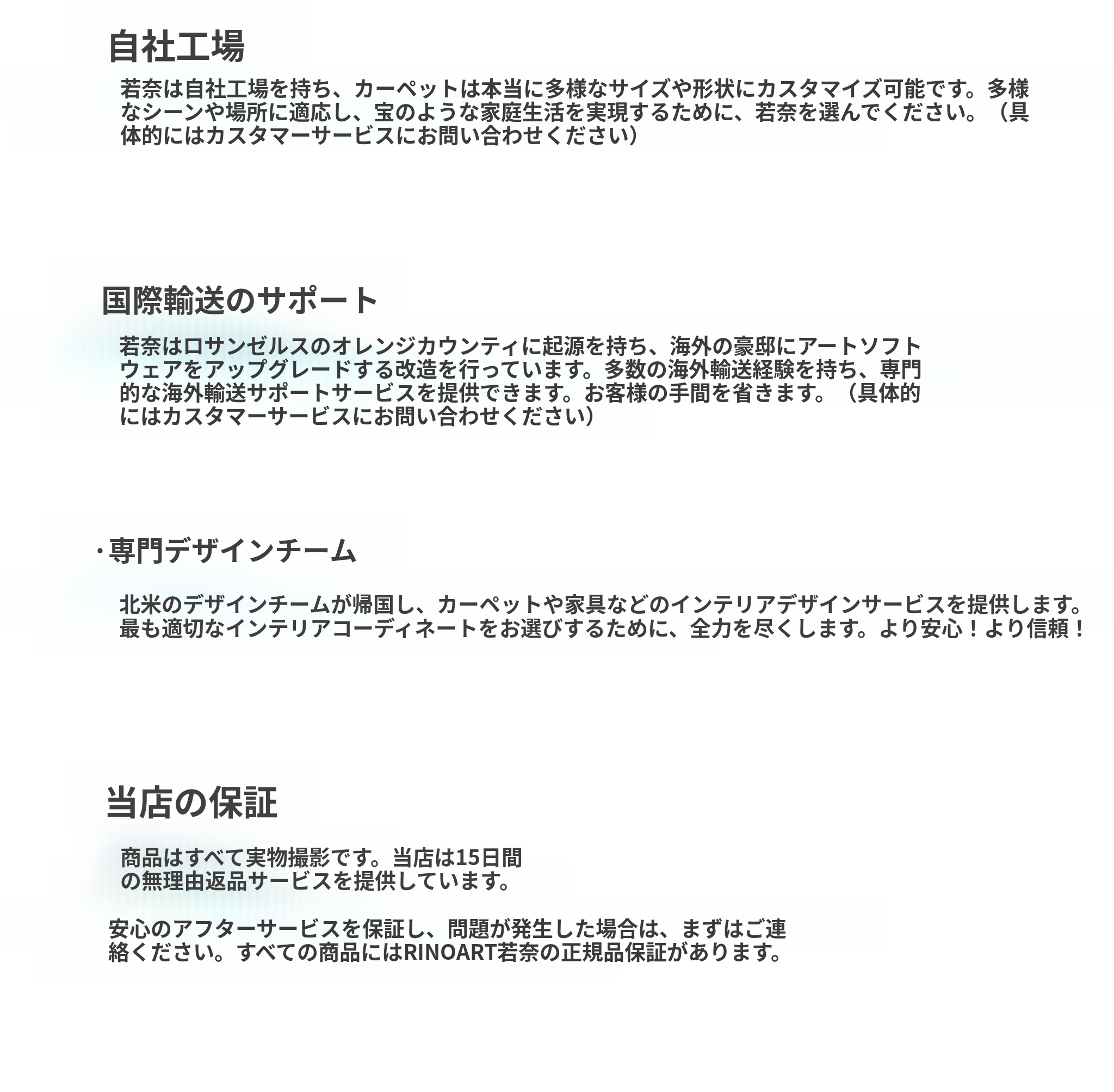 自社工場

若奈は自社工場を持ち、カーペットは本当に多様なサイズや形状にカスタマイズ可能です。多様なシーンや場所に適応し、宝のような家庭生活を実現するために、若奈を選んでください。（具体的にはカスタマーサービスにお問い合わせください）

国際輸送のサポート

若奈はロサンゼルスのオレンジカウンティに起源を持ち、海外の豪邸にアートソフトウェアをアップグレードする改造を行っています。多数の海外輸送経験を持ち、専門的な海外輸送サポートサービスを提供できます。お客様の手間を省きます。（具体的にはカスタマーサービスにお問い合わせください）

・専門デザインチーム

北米のデザインチームが帰国し、カーペットや家具などのインテリアデザインサービスを提供します。最も適切なインテリアコーディネートをお選びするために、全力を尽くします。より安心！より信頼！

当店の保証

商品はすべて実物撮影です。当店は15日間の無理由返品サービスを提供しています。

安心のアフターサービスを保証し、問題が発生した場合は、まずはご連絡ください。すべての商品にはRINOART若奈の正規品保証があります。